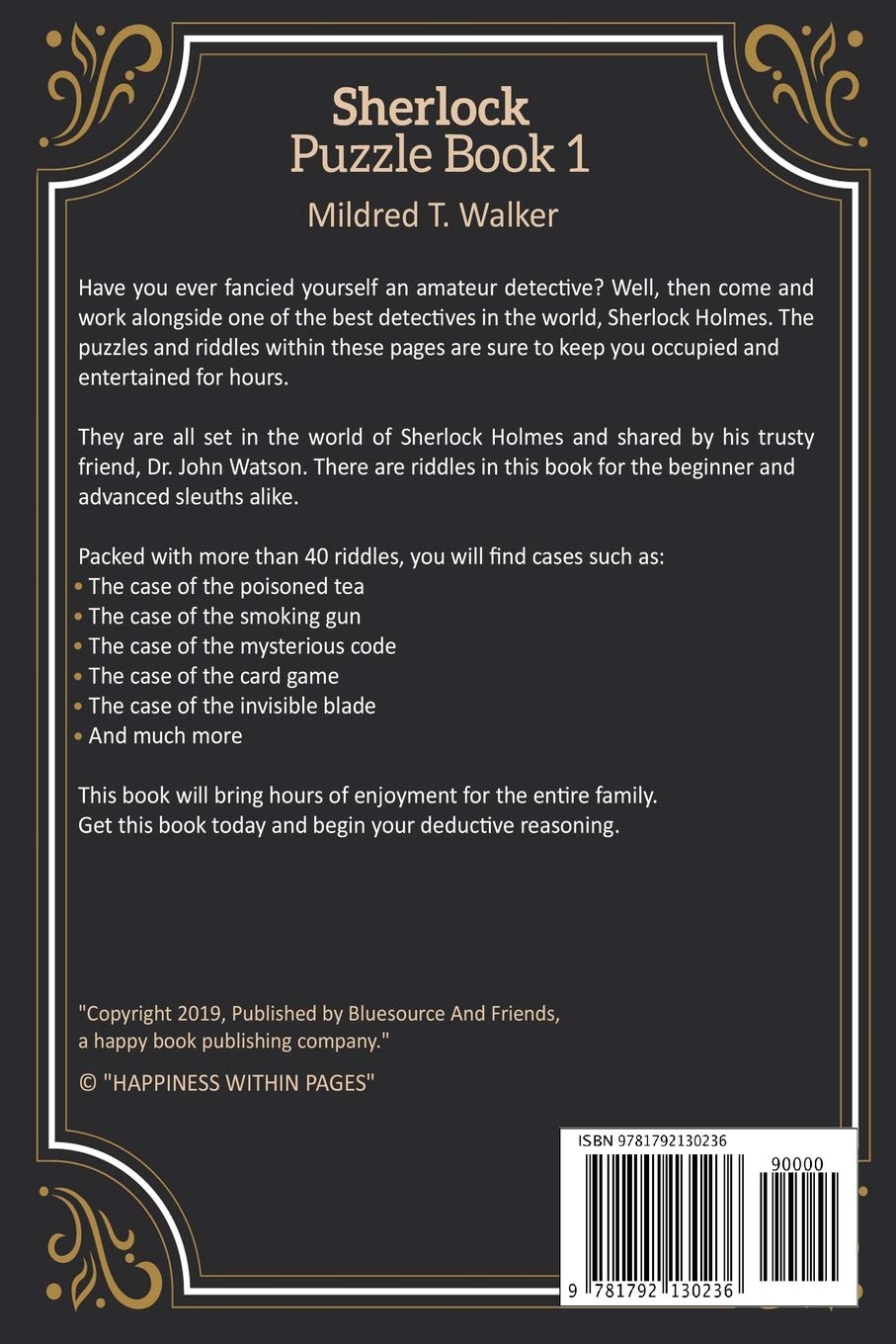 Sherlock
Puzzle Book 1

Mildred T. Walker

Have you ever fancied yourself an amateur detective? Well, then come and work alongside one of the best detectives in the world, Sherlock Holmes. The puzzles and riddles within these pages are sure to keep you occupied and entertained for hours.

They are all set in the world of Sherlock Holmes and shared by his trusty friend, Dr. John Watson. There are riddles in this book for the beginner and advanced sleuths alike.

Packed with more than 40 riddles, you will find cases such as:
• The case of the poisoned tea
• The case of the smoking gun
• The case of the mysterious code
• The case of the card game
• The case of the invisible blade
• And much more

This book will bring hours of enjoyment for the entire family.
Get this book today and begin your deductive reasoning.

"Copyright 2019, Published by Bluesource And Friends, a happy book publishing company."

© "HAPPINESS WITHIN PAGES"

ISBN 9781792130236

90000

9 781792 130236